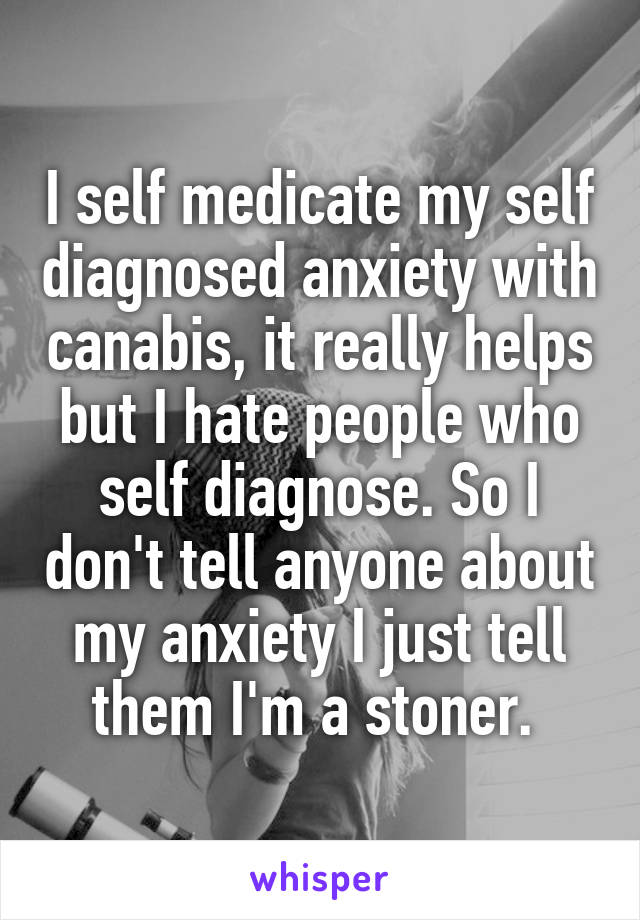 I self medicate my self diagnosed anxiety with canabis, it really helps but I hate people who self diagnose. So I don't tell anyone about my anxiety I just tell them I'm a stoner.

whisper